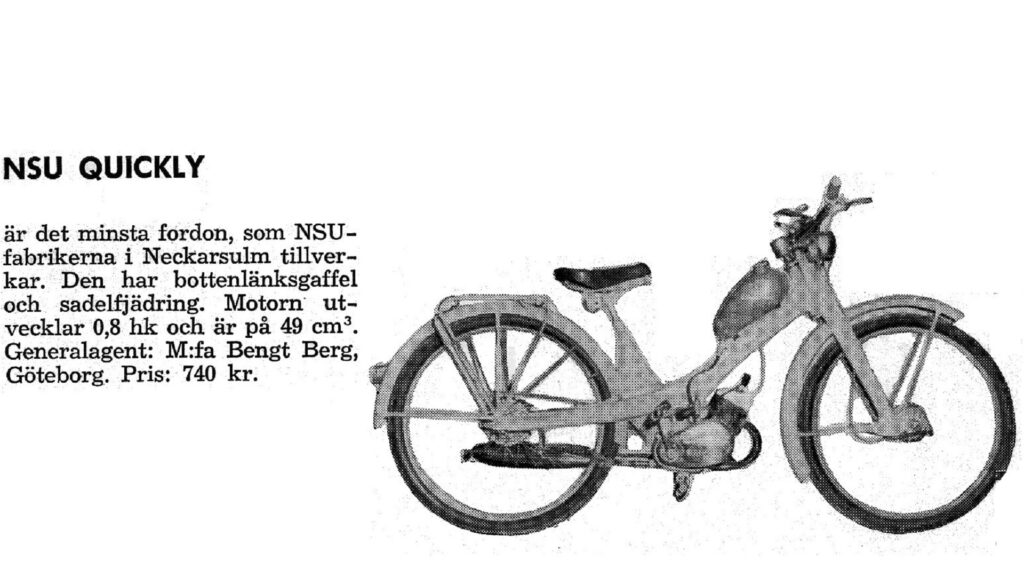 NSU QUICKLY

är det minsta fordon, som NSU-fabrikerna i Neckarsulm tillverkar. Den har bottenlänksgaffel och sadelfjädring. Motorn utvecklar 0,8 hk och är på 49 $cm^3$. Generalagent: M:fa Bengt Berg, Göteborg. Pris: 740 kr.